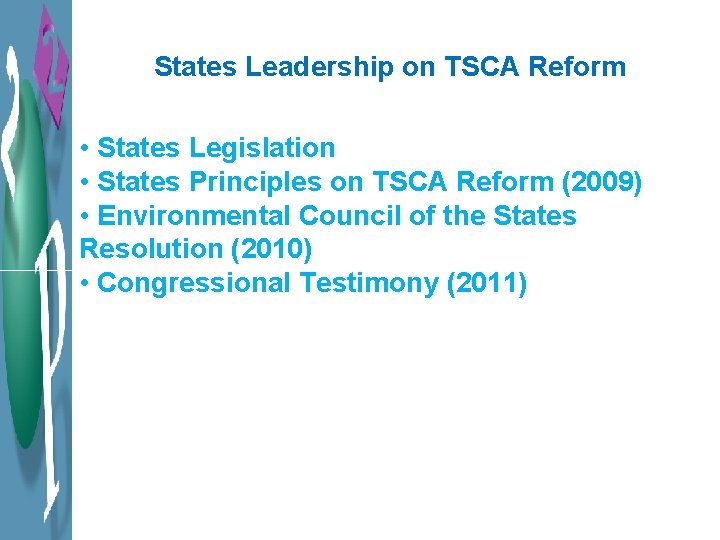 States Leadership on TSCA Reform

• States Legislation
• States Principles on TSCA Reform (2009)
• Environmental Council of the States Resolution (2010)
• Congressional Testimony (2011)